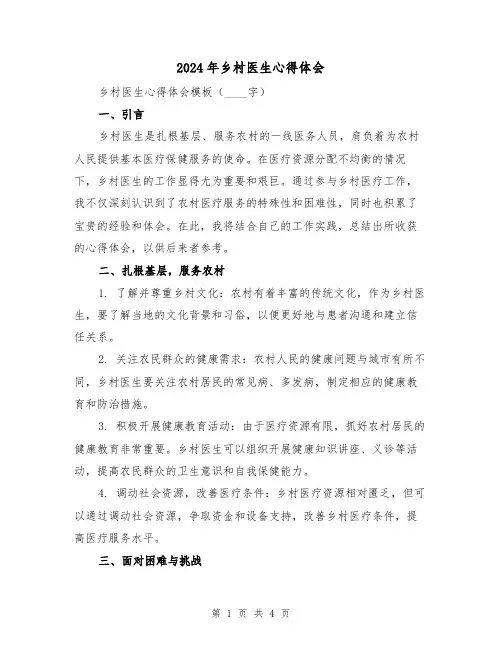 2024年乡村医生心得体会

乡村医生心得体会模板（____字）

一、引言

乡村医生是扎根基层、服务农村的一线医务人员，肩负着为农村人民提供基本医疗保健服务的使命。在医疗资源分配不均衡的情况下，乡村医生的工作显得尤为重要和艰巨。通过参与乡村医疗工作，我不仅深刻认识到了农村医疗服务的特殊性和困难性，同时也积累了宝贵的经验和体会。在此，我将结合自己的工作实践，总结出所收获的心得体会，以供后来者参考。

二、扎根基层，服务农村

1. 了解并尊重乡村文化：农村有着丰富的传统文化，作为乡村医生，要了解当地的文化背景和习俗，以便更好地与患者沟通和建立信任关系。

2. 关注农民群众的健康需求：农村人民的健康问题与城市有所不同，乡村医生要关注农村居民的常见病、多发病，制定相应的健康教育和防治措施。

3. 积极开展健康教育活动：由于医疗资源有限，抓好农村居民的健康教育非常重要。乡村医生可以组织开展健康知识讲座、义诊等活动，提高农民群众的卫生意识和自我保健能力。

4. 调动社会资源，改善医疗条件：乡村医疗资源相对匮乏，但可以通过调动社会资源，争取资金和设备支持，改善乡村医疗条件，提高医疗服务水平。

三、面对困难与挑战

第 1 页 共 4 页